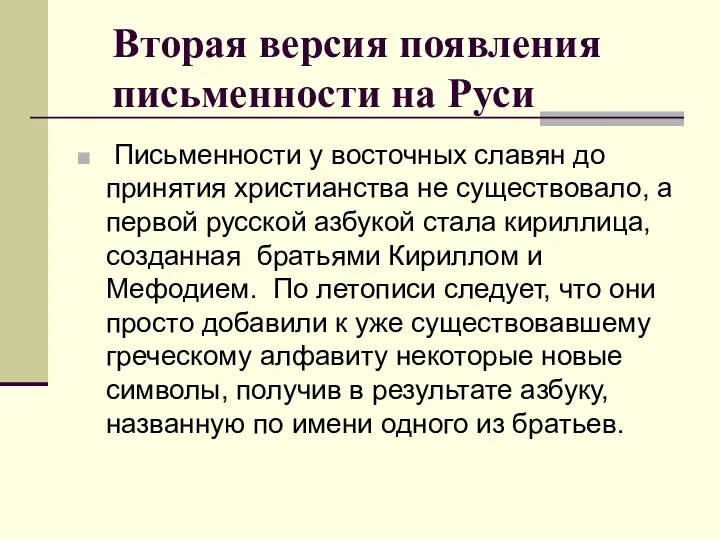 Вторая версия появления письменности на Руси

Письменности у восточных славян до принятия христианства не существовало, а первой русской азбукой стала кириллица, созданная братьями Кириллом и Мефодием. По летописи следует, что они просто добавили к уже существовавшему греческому алфавиту некоторые новые символы, получив в результате азбуку, названную по имени одного из братьев.